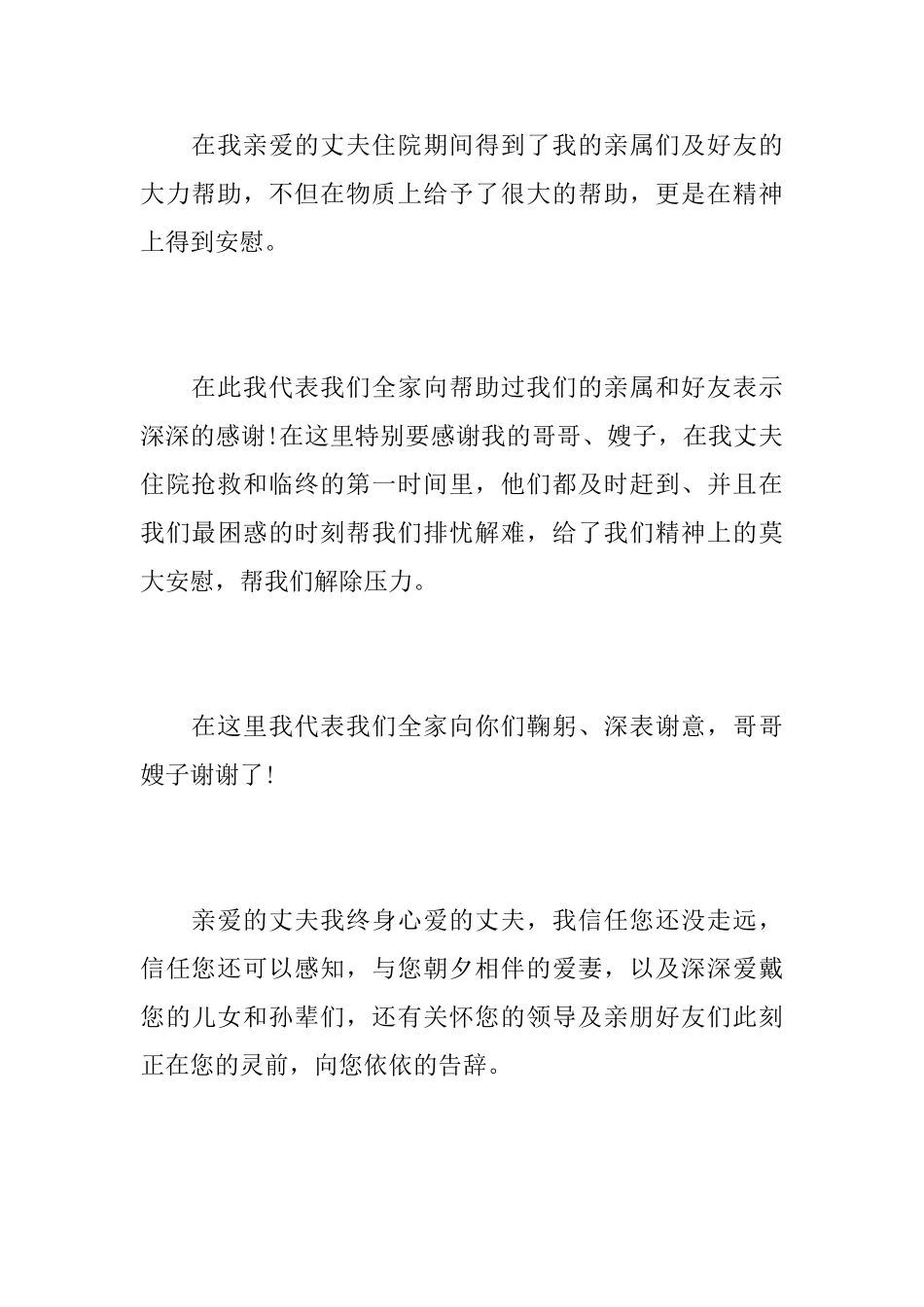 在我亲爱的丈夫住院期间得到了我的亲属们及好友的大力帮助，不但在物质上给予了很大的帮助，更是在精神上得到安慰。

在此我代表我们全家向帮助过我们的亲属和好友表示深深的感谢!在这里特别要感谢我的哥哥、嫂子，在我丈夫住院抢救和临终的第一时间里，他们都及时赶到、并且在我们最困惑的时刻帮我们排忧解难，给了我们精神上的莫大安慰，帮我们解除压力。

在这里我代表我们全家向你们鞠躬、深表谢意，哥哥嫂子谢谢了!

亲爱的丈夫我终身心爱的丈夫，我信任您还没走远，信任您还可以感知，与您朝夕相伴的爱妻，以及深深爱戴您的儿女和孙辈们，还有关怀您的领导及亲朋好友们此刻正在您的灵前，向您依依的告辞。